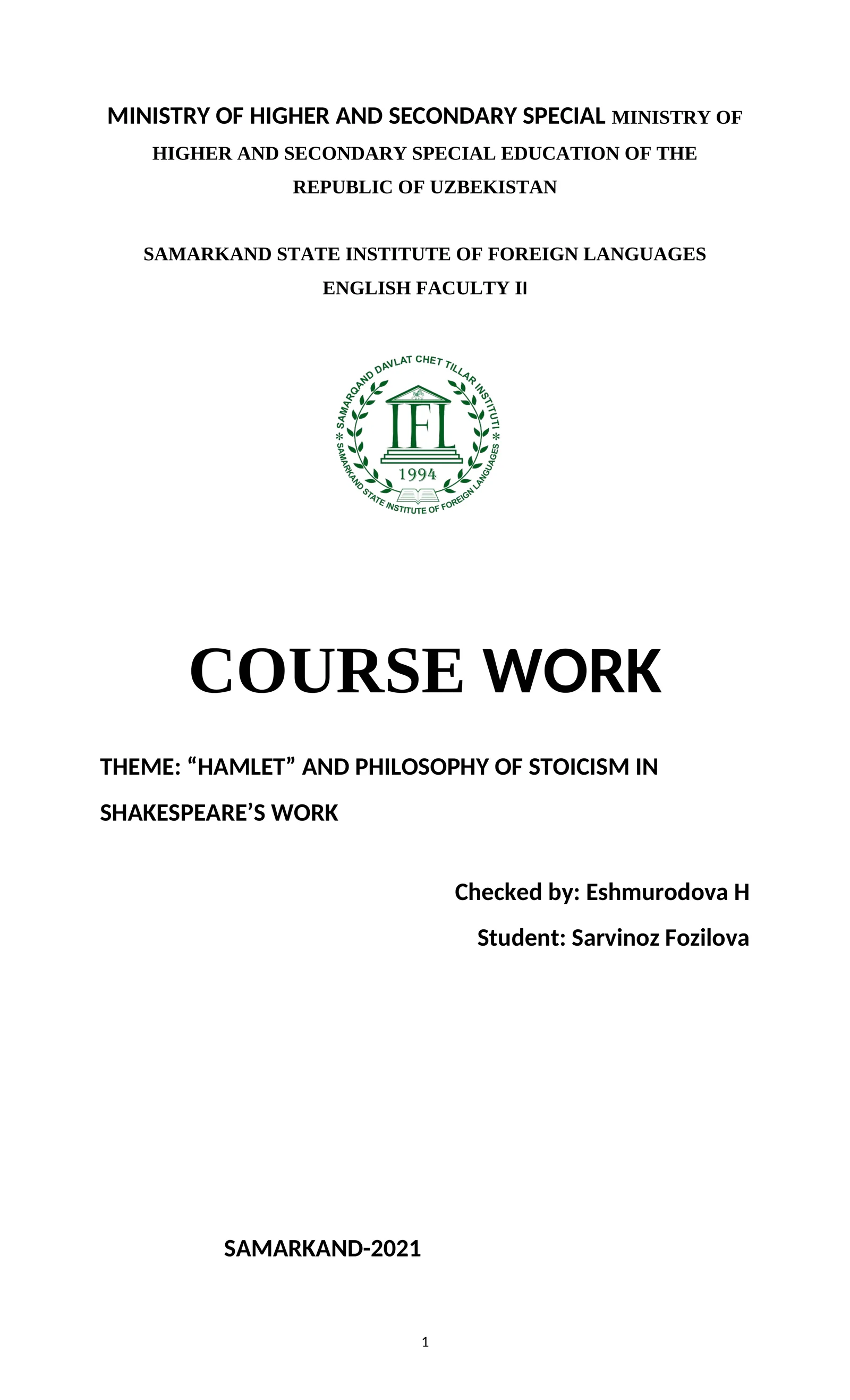 MINISTRY OF HIGHER AND SECONDARY SPECIAL MINISTRY OF HIGHER AND SECONDARY SPECIAL EDUCATION OF THE REPUBLIC OF UZBEKISTAN

SAMARKAND STATE INSTITUTE OF FOREIGN LANGUAGES
ENGLISH FACULTY II

SAMARQAND DAVLAT CHET TILLAR INSTITUTI
IFL
1994
SAMARKAND STATE INSTITUTE OF FOREIGN LANGUAGES

COURSE WORK

THEME: “HAMLET” AND PHILOSOPHY OF STOICISM IN SHAKESPEARE’S WORK

Checked by: Eshmurodova H
Student: Sarvinoz Fozilova

SAMARKAND-2021

1